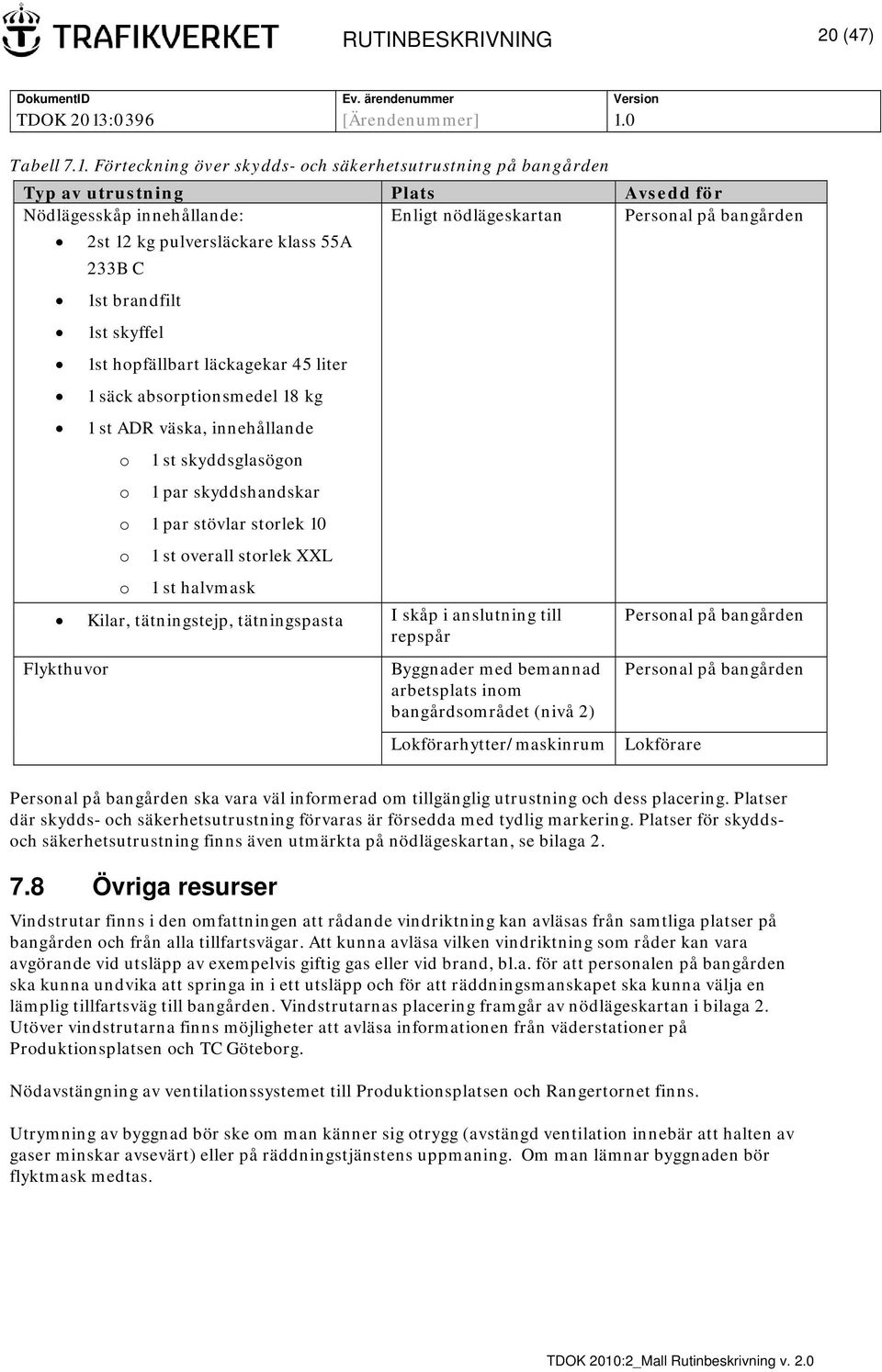 TRAFIKVERKET RUTINBESKRIVNING 20 (47)

| DokumentID | Ev. ärendenummer | Version |
|---|---|---|
| TDOK 2013:0396 | [Ärendenummer] | 1.0 |

Tabell 7.1. Förteckning över skydds- och säkerhetsutrustning på bangården

| Typ av utrustning | Plats | Avsedd för |
|---|---|---|
| Nödlägesskåp innehållande: • 2st 12 kg pulversläckare klass 55A 233B C • 1st brandfilt • 1st skyffel • 1st hopfällbart läckagekar 45 liter • 1 säck absorptionsmedel 18 kg • 1 st ADR väska, innehållande o 1 st skyddsglasögon o 1 par skyddshandskar o 1 par stövlar storlek 10 o 1 st overall storlek XXL o 1 st halvmask | Enligt nödlägeskartan | Personal på bangården |
| • Kilar, tätningstejp, tätningspasta | I skåp i anslutning till repspår | Personal på bangården |
| Flykthuvor | Byggnader med bemannad arbetsplats inom bangårdsområdet (nivå 2) | Personal på bangården |
| | Lokförarhytter/maskinrum | Lokförare |

Personal på bangården ska vara väl informerad om tillgänglig utrustning och dess placering. Platser där skydds- och säkerhetsutrustning förvaras är försedda med tydlig markering. Platser för skydds- och säkerhetsutrustning finns även utmärkta på nödlägeskartan, se bilaga 2.

7.8 Övriga resurser

Vindstrutar finns i den omfattningen att rådande vindriktning kan avläsas från samtliga platser på bangården och från alla tillfartsvägar. Att kunna avläsa vilken vindriktning som råder kan vara avgörande vid utsläpp av exempelvis giftig gas eller vid brand, bl.a. för att personalen på bangården ska kunna undvika att springa in i ett utsläpp och för att räddningsmanskapet ska kunna välja en lämplig tillfartsväg till bangården. Vindstrutarnas placering framgår av nödlägeskartan i bilaga 2. Utöver vindstrutarna finns möjligheter att avläsa informationen från väderstationer på Produktionsplatsen och TC Göteborg.

Nödavstängning av ventilationssystemet till Produktionsplatsen och Rangertornet finns.

Utrymning av byggnad bör ske om man känner sig otrygg (avstängd ventilation innebär att halten av gaser minskar avsevärt) eller på räddningstjänstens uppmaning. Om man lämnar byggnaden bör flyktmask medtas.

TDOK 2010:2_Mall Rutinbeskrivning v. 2.0